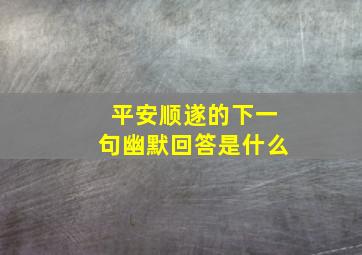 平安顺遂的下一句幽默回答是什么